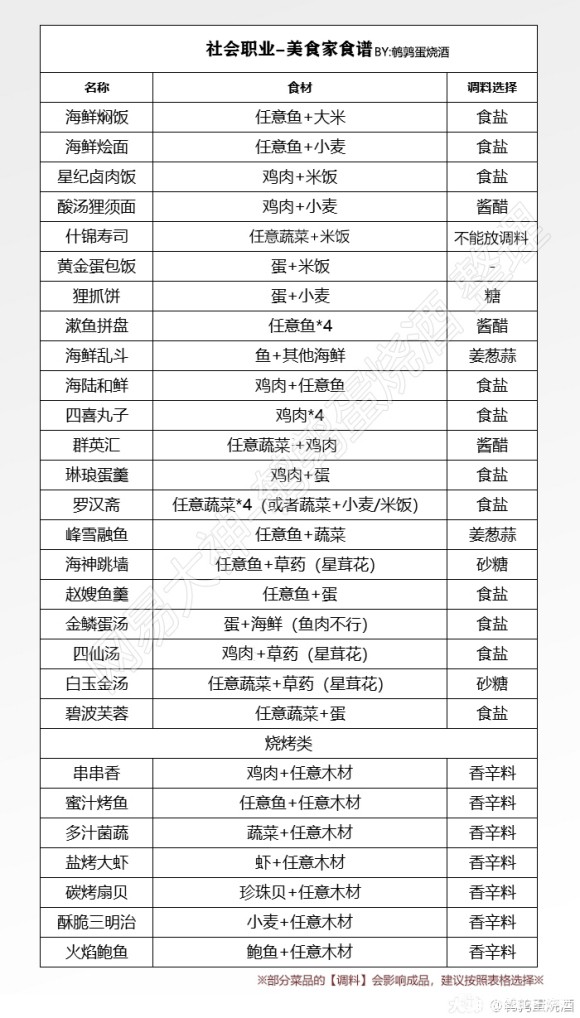 社会职业–美食家食谱 BY:鹌鹑蛋烧酒

| 名称 | 食材 | 调料选择 |
|---|---|---|
| 海鲜焖饭 | 任意鱼+大米 | 食盐 |
| 海鲜烩面 | 任意鱼+小麦 | 食盐 |
| 星纪卤肉饭 | 鸡肉+米饭 | 食盐 |
| 酸汤狸须面 | 鸡肉+小麦 | 酱醋 |
| 什锦寿司 | 任意蔬菜+米饭 | 不能放调料 |
| 黄金蛋包饭 | 蛋+米饭 | - |
| 狸抓饼 | 蛋+小麦 | 糖 |
| 漱鱼拼盘 | 任意鱼*4 | 酱醋 |
| 海鲜乱斗 | 鱼+其他海鲜 | 姜葱蒜 |
| 海陆和鲜 | 鸡肉+任意鱼 | 食盐 |
| 四喜丸子 | 鸡肉*4 | 食盐 |
| 群英汇 | 任意蔬菜+鸡肉 | 酱醋 |
| 琳琅蛋羹 | 鸡肉+蛋 | 食盐 |
| 罗汉斋 | 任意蔬菜*4（或者蔬菜+小麦/米饭） | 食盐 |
| 峰雪融鱼 | 任意鱼+蔬菜 | 姜葱蒜 |
| 海神跳墙 | 任意鱼+草药（星茸花） | 砂糖 |
| 赵嫂鱼羹 | 任意鱼+蛋 | 食盐 |
| 金鳞蛋汤 | 蛋+海鲜（鱼肉不行） | 食盐 |
| 四仙汤 | 鸡肉+草药（星茸花） | 食盐 |
| 白玉金汤 | 任意蔬菜+草药（星茸花） | 砂糖 |
| 碧波芙蓉 | 任意蔬菜+蛋 | 食盐 |
| 烧烤类 | | |
| 串串香 | 鸡肉+任意木材 | 香辛料 |
| 蜜汁烤鱼 | 任意鱼+任意木材 | 香辛料 |
| 多汁菌蔬 | 蔬菜+任意木材 | 香辛料 |
| 盐烤大虾 | 虾+任意木材 | 香辛料 |
| 碳烤扇贝 | 珍珠贝+任意木材 | 香辛料 |
| 酥脆三明治 | 小麦+任意木材 | 香辛料 |
| 火焰鲍鱼 | 鲍鱼+任意木材 | 香辛料 |

※部分菜品的【调料】会影响成品，建议按照表格选择※

@鹌鹑蛋烧酒